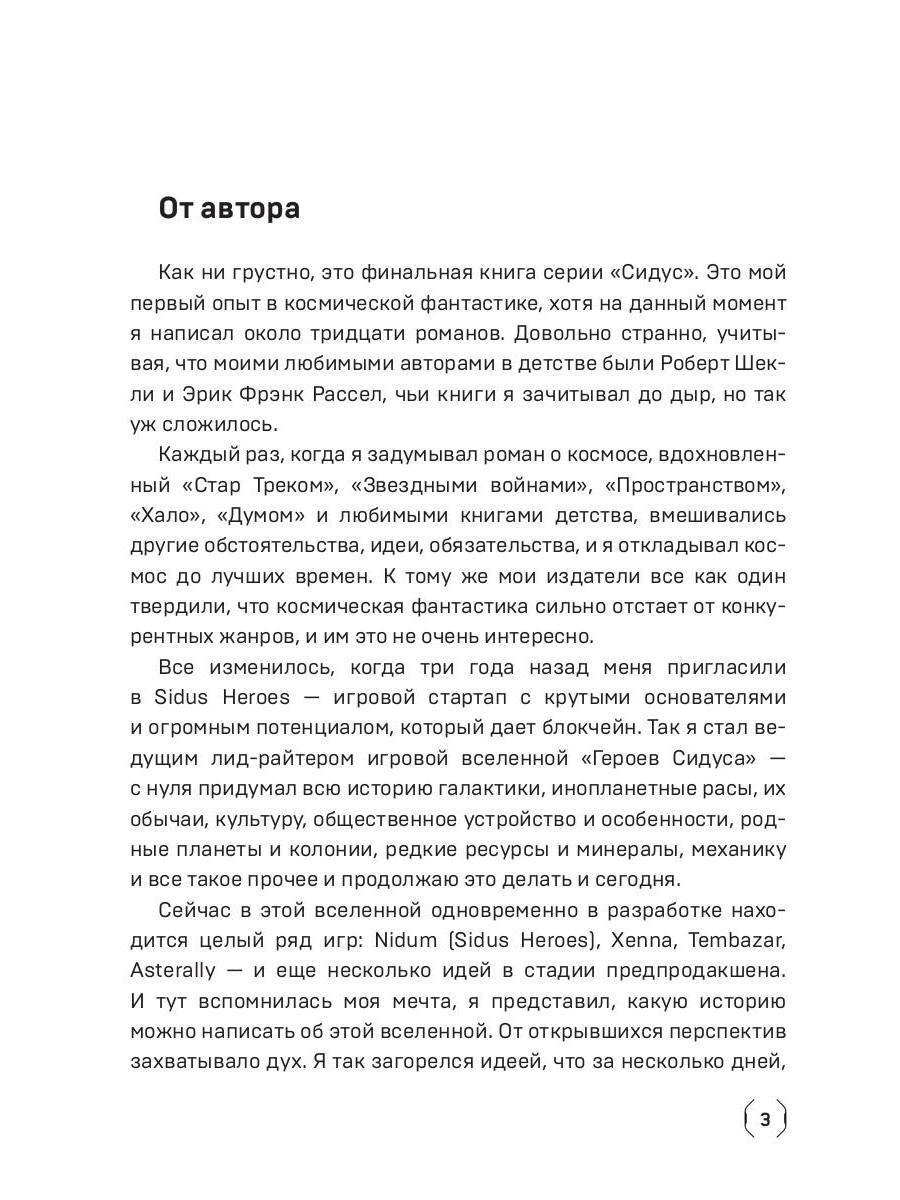 От автора

Как ни грустно, это финальная книга серии «Сидус». Это мой первый опыт в космической фантастике, хотя на данный момент я написал около тридцати романов. Довольно странно, учитывая, что моими любимыми авторами в детстве были Роберт Шекли и Эрик Фрэнк Рассел, чьи книги я зачитывал до дыр, но так уж сложилось.

Каждый раз, когда я задумывал роман о космосе, вдохновленный «Стар Треком», «Звездными войнами», «Пространством», «Хало», «Думом» и любимыми книгами детства, вмешивались другие обстоятельства, идеи, обязательства, и я откладывал космос до лучших времен. К тому же мои издатели все как один твердили, что космическая фантастика сильно отстает от конкурентных жанров, и им это не очень интересно.

Все изменилось, когда три года назад меня пригласили в Sidus Heroes — игровой стартап с крутыми основателями и огромным потенциалом, который дает блокчейн. Так я стал ведущим лид-райтером игровой вселенной «Героев Сидуса» — с нуля придумал всю историю галактики, инопланетные расы, их обычаи, культуру, общественное устройство и особенности, родные планеты и колонии, редкие ресурсы и минералы, механику и все такое прочее и продолжаю это делать и сегодня.

Сейчас в этой вселенной одновременно в разработке находится целый ряд игр: Nidum (Sidus Heroes), Xenna, Tembazar, Asterally — и еще несколько идей в стадии предпродакшена. И тут вспомнилась моя мечта, я представил, какую историю можно написать об этой вселенной. От открывшихся перспектив захватывало дух. Я так загорелся идеей, что за несколько дней,

3